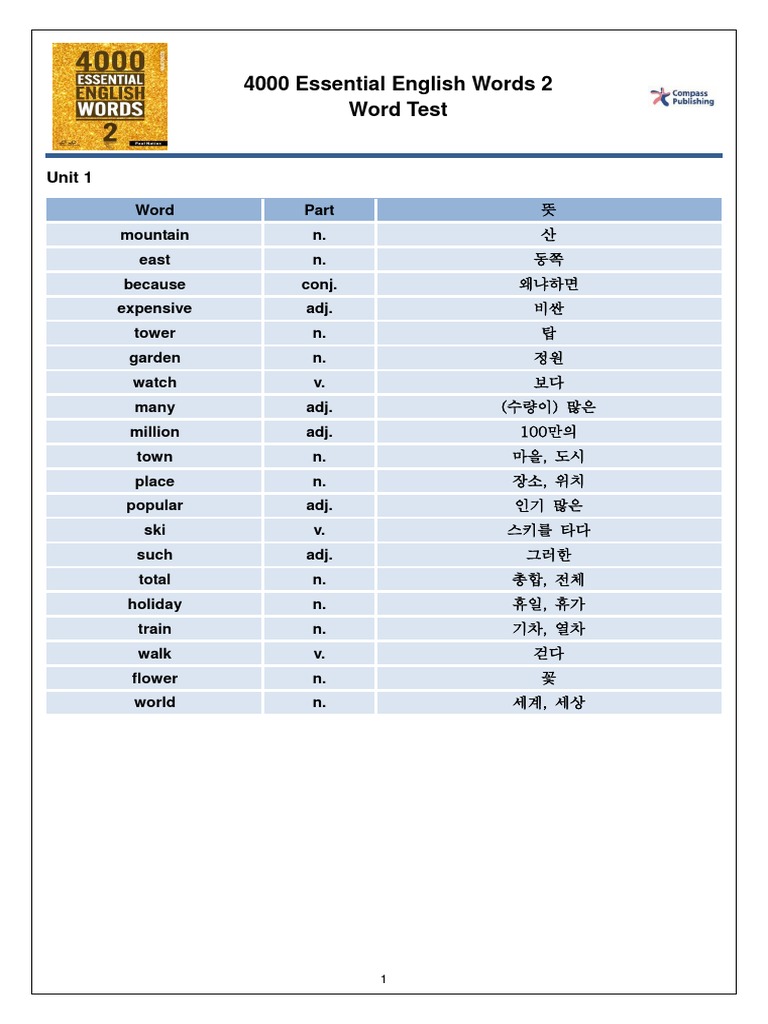 4000 ESSENTIAL ENGLISH WORDS 2

4000 Essential English Words 2
Word Test

Compass Publishing

Unit 1

| Word | Part | 뜻 |
|---|---|---|
| mountain | n. | 산 |
| east | n. | 동쪽 |
| because | conj. | 왜냐하면 |
| expensive | adj. | 비싼 |
| tower | n. | 탑 |
| garden | n. | 정원 |
| watch | v. | 보다 |
| many | adj. | (수량이) 많은 |
| million | adj. | 100만의 |
| town | n. | 마을, 도시 |
| place | n. | 장소, 위치 |
| popular | adj. | 인기 많은 |
| ski | v. | 스키를 타다 |
| such | adj. | 그러한 |
| total | n. | 총합, 전체 |
| holiday | n. | 휴일, 휴가 |
| train | n. | 기차, 열차 |
| walk | v. | 걷다 |
| flower | n. | 꽃 |
| world | n. | 세계, 세상 |

1